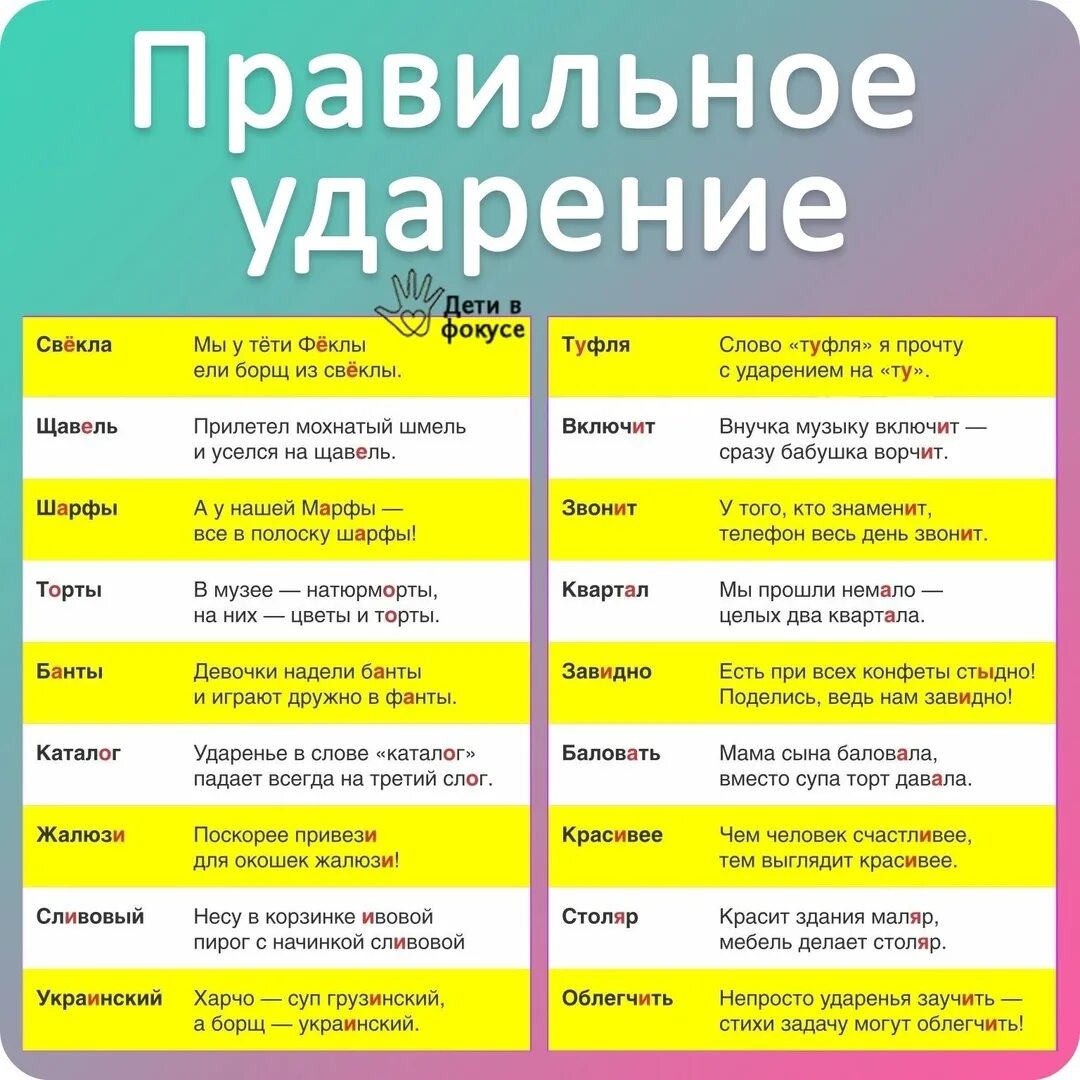 Правильное ударение

Дети в фокусе

| Свёкла | Мы у тёти Фёклы ели борщ из свёклы. |
|---|---|
| Щавель | Прилетел мохнатый шмель и уселся на щавель. |
| Шарфы | А у нашей Марфы — все в полоску шарфы! |
| Торты | В музее — натюрморты, на них — цветы и торты. |
| Банты | Девочки надели банты и играют дружно в фанты. |
| Каталог | Ударенье в слове «каталог» падает всегда на третий слог. |
| Жалюзи | Поскорее привези для окошек жалюзи! |
| Сливовый | Несу в корзинке ивовой пирог с начинкой сливовой |
| Украинский | Харчо — суп грузинский, а борщ — украинский. |

| Туфля | Слово «туфля» я прочту с ударением на «ту». |
|---|---|
| Включит | Внучка музыку включит — сразу бабушка ворчит. |
| Звонит | У того, кто знаменит, телефон весь день звонит. |
| Квартал | Мы прошли немало — целых два квартала. |
| Завидно | Есть при всех конфеты стыдно! Поделись, ведь нам завидно! |
| Баловать | Мама сына баловала, вместо супа торт давала. |
| Красивее | Чем человек счастливее, тем выглядит красивее. |
| Столяр | Красит здания маляр, мебель делает столяр. |
| Облегчить | Непросто ударенья заучить — стихи задачу могут облегчить! |